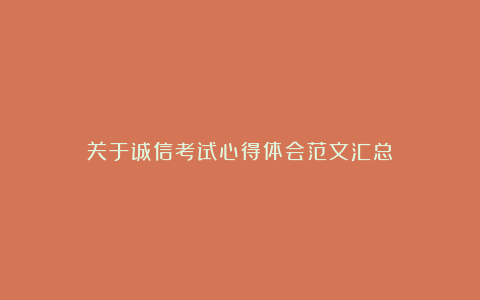 关于诚信考试心得体会范文汇总